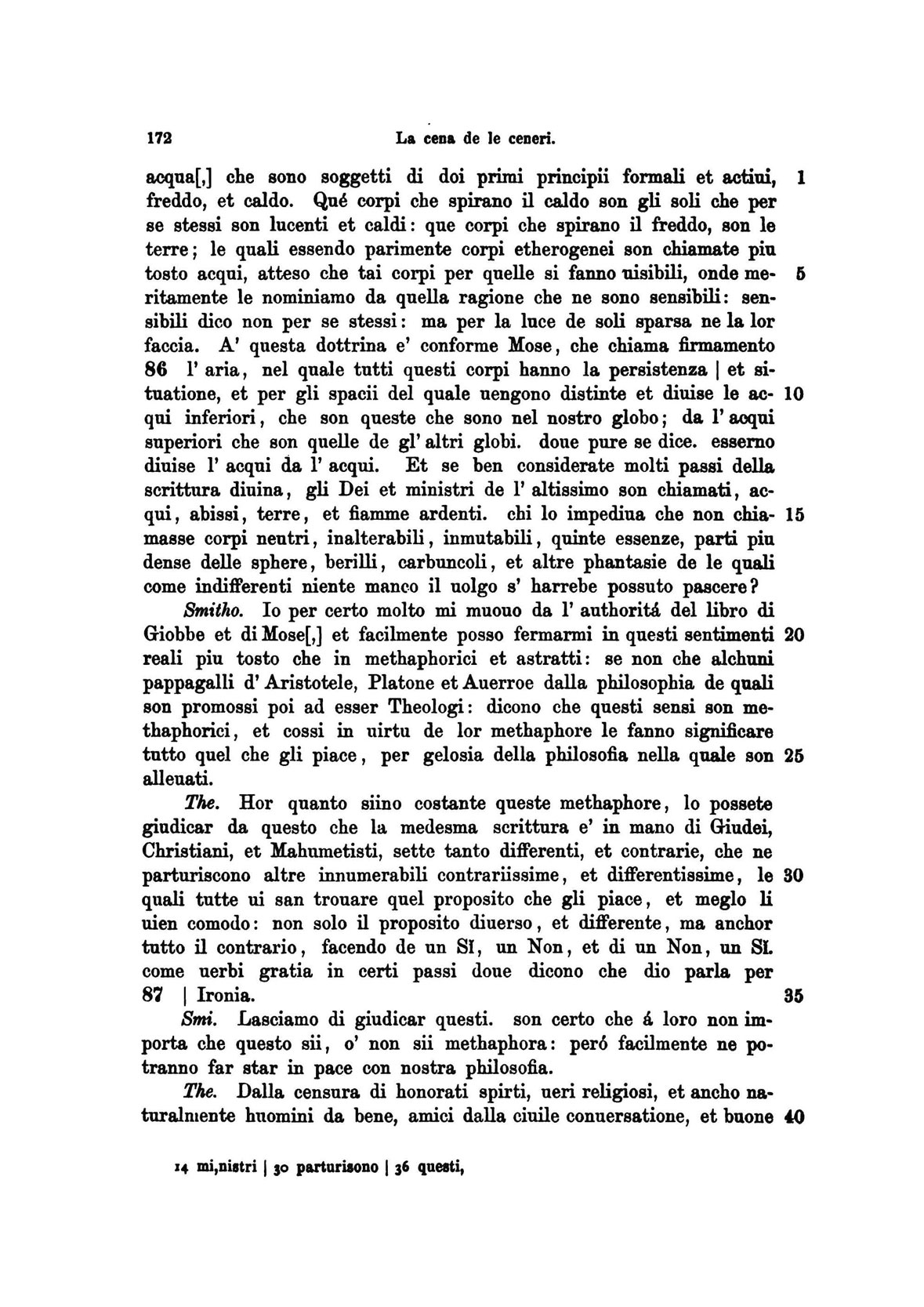 172 La cena de le ceneri.

acqua[,] che sono soggetti di doi primi principii formali et actiui, 1 freddo, et caldo. Qué corpi che spirano il caldo son gli soli che per se stessi son lucenti et caldi: que corpi che spirano il freddo, son le terre; le quali essendo parimente corpi etherogenei son chiamate piu tosto acqui, atteso che tai corpi per quelle si fanno uisibili, onde meritamente 5 le nominiamo da quella ragione che ne sono sensibili: sensibili dico non per se stessi: ma per la luce de soli sparsa ne la lor faccia. A' questa dottrina e' conforme Mose, che chiama firmamento 86 l' aria, nel quale tutti questi corpi hanno la persistenza | et situatione, et per gli spacii del quale uengono distinte et diuise le acqui 10 inferiori, che son queste che sono nel nostro globo; da l' acqui superiori che son quelle de gl' altri globi. doue pure se dice. esserno diuise l' acqui da l' acqui. Et se ben considerate molti passi della scrittura diuina, gli Dei et ministri de l' altissimo son chiamati, acqui, abissi, terre, et fiamme ardenti. chi lo impediua che non chiamasse 15 corpi neutri, inalterabili, inmutabili, quinte essenze, parti piu dense delle sphere, berilli, carbuncoli, et altre phantasie de le quali come indifferenti niente manco il uolgo s' harrebe possuto pascere?

Smitho. Io per certo molto mi muouo da l' authoritá del libro di Giobbe et di Mose[,] et facilmente posso fermarmi in questi sentimenti 20 reali piu tosto che in methaphorici et astratti: se non che alchuni pappagalli d' Aristotele, Platone et Auerroe dalla philosophia de quali son promossi poi ad esser Theologi: dicono che questi sensi son methaphorici, et cossi in uirtu de lor methaphore le fanno significare tutto quel che gli piace, per gelosia della philosofia nella quale son 25 alleuati.

The. Hor quanto siino costante queste methaphore, lo possete giudicar da questo che la medesma scrittura e' in mano di Giudei, Christiani, et Mahumetisti, sette tanto differenti, et contrarie, che ne parturiscono altre innumerabili contrariissime, et differentissime, le 30 quali tutte ui san trouare quel proposito che gli piace, et meglo li uien comodo: non solo il proposito diuerso, et differente, ma anchor tutto il contrario, facendo de un SI, un Non, et di un Non, un SI. come uerbi gratia in certi passi doue dicono che dio parla per 87 | Ironia. 35

Smi. Lasciamo di giudicar questi. son certo che á loro non importa che questo sii, o' non sii methaphora: peró facilmente ne potranno far star in pace con nostra philosofia.

The. Dalla censura di honorati spirti, ueri religiosi, et ancho naturalmente huomini da bene, amici dalla ciuile conuersatione, et buone 40

14 mi,nistri | 30 parturisono | 36 questi,